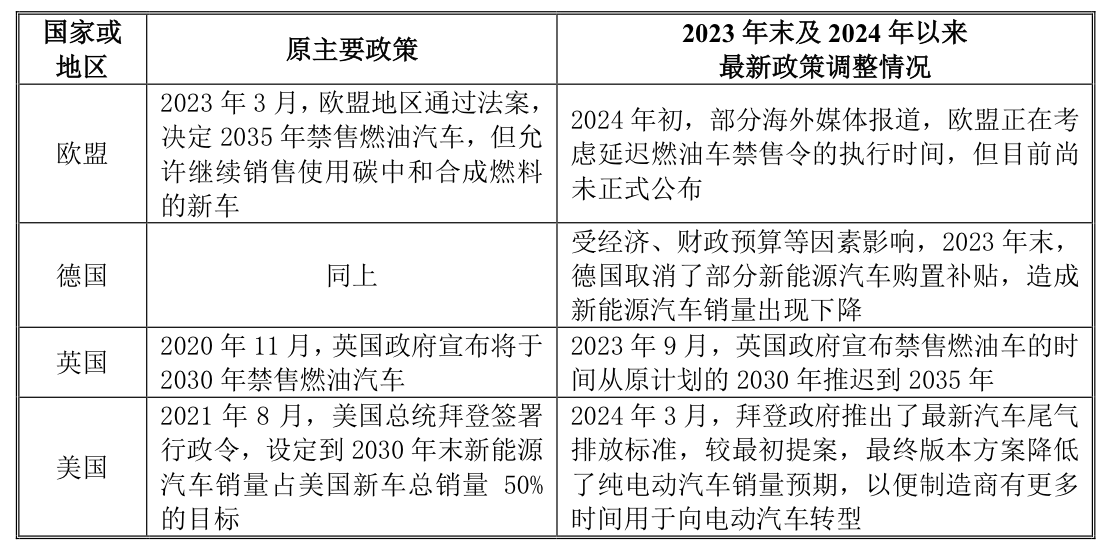 | 国家或地区 | 原主要政策 | 2023 年末及 2024 年以来最新政策调整情况 |
|---|---|---|
| 欧盟 | 2023 年 3 月，欧盟地区通过法案，决定 2035 年禁售燃油汽车，但允许继续销售使用碳中和合成燃料的新车 | 2024 年初，部分海外媒体报道，欧盟正在考虑延迟燃油车禁售令的执行时间，但目前尚未正式公布 |
| 德国 | 同上 | 受经济、财政预算等因素影响，2023 年末，德国取消了部分新能源汽车购置补贴，造成新能源汽车销量出现下降 |
| 英国 | 2020 年 11 月，英国政府宣布将于 2030 年禁售燃油汽车 | 2023 年 9 月，英国政府宣布禁售燃油车的时间从原计划的 2030 年推迟到 2035 年 |
| 美国 | 2021 年 8 月，美国总统拜登签署行政令，设定到 2030 年末新能源汽车销量占美国新车总销量 50%的目标 | 2024 年 3 月，拜登政府推出了最新汽车尾气排放标准，较最初提案，最终版本方案降低了纯电动汽车销量预期，以便制造商有更多时间用于向电动汽车转型 |